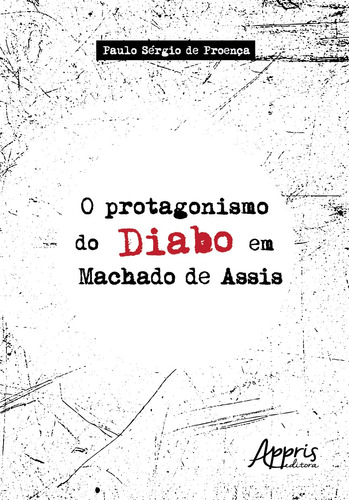 Paulo Sérgio de Proença

O protagonismo do Diabo em Machado de Assis

Appris editora